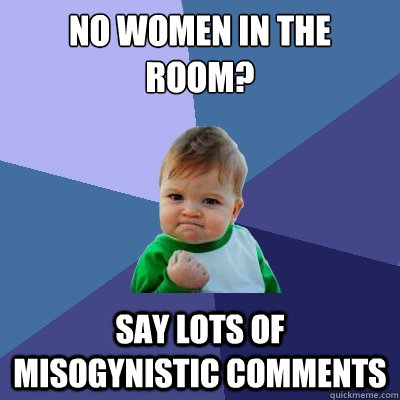 NO WOMEN IN THE ROOM?

SAY LOTS OF MISOGYNISTIC COMMENTS

quickmeme.com